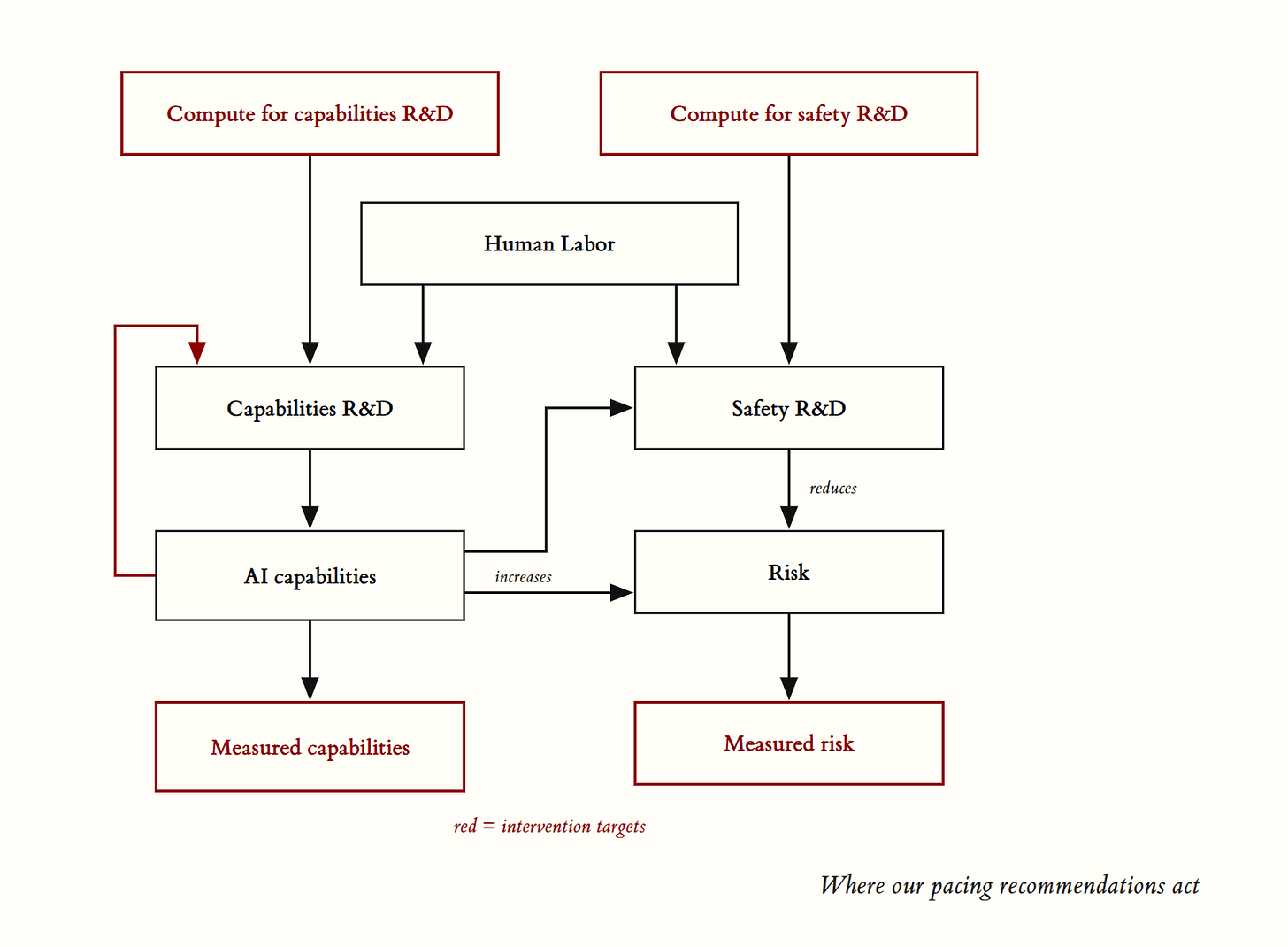 Compute for capabilities R&D

Compute for safety R&D

Human Labor

Capabilities R&D

Safety R&D

reduces

AI capabilities

increases

Risk

Measured capabilities

Measured risk

red = intervention targets

Where our pacing recommendations act